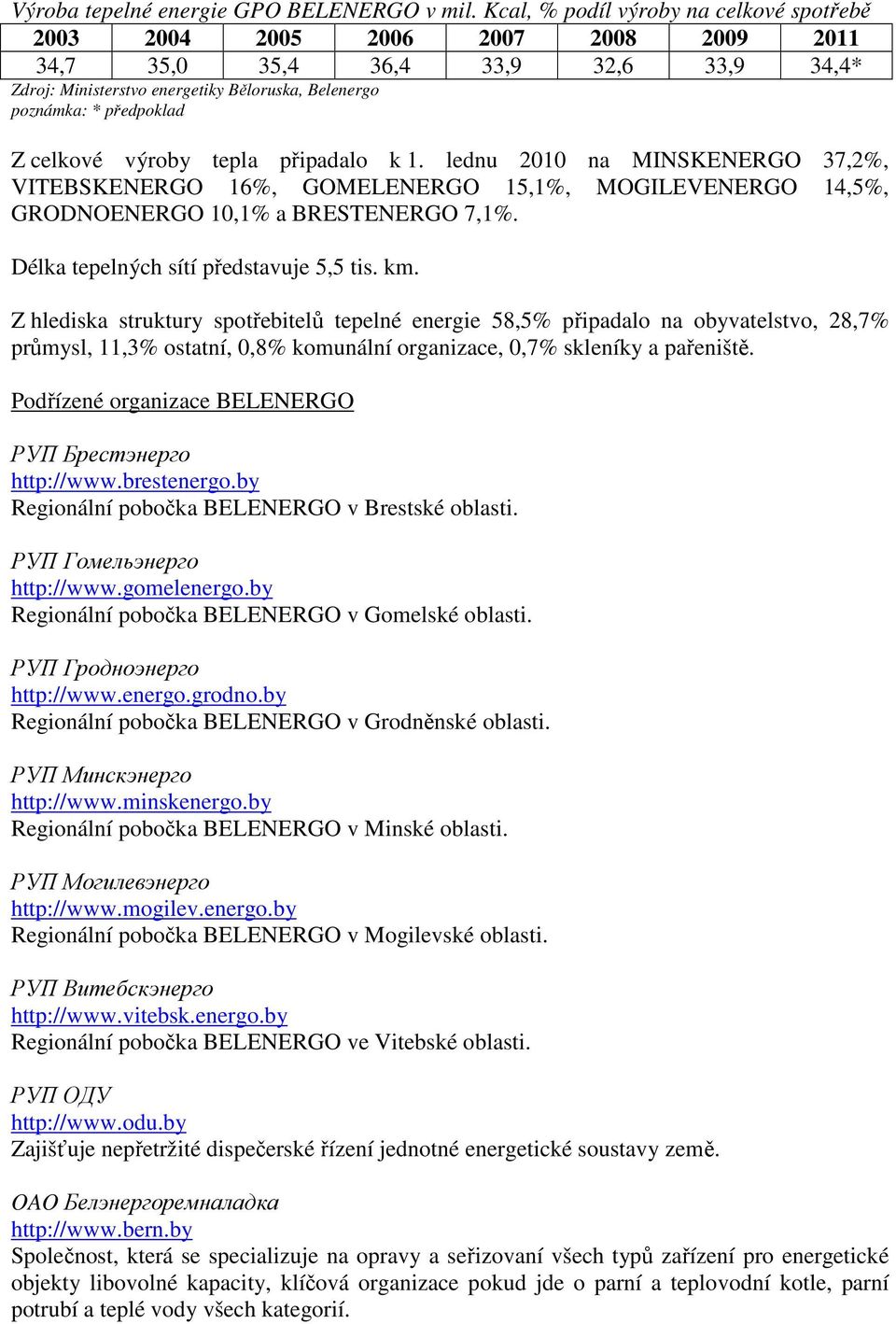 Výroba tepelné energie GPO BELENERGO v mil. Kcal, % podíl výroby na celkové spotřebě

| 2003 | 2004 | 2005 | 2006 | 2007 | 2008 | 2009 | 2011 |
|---|---|---|---|---|---|---|---|
| 34,7 | 35,0 | 35,4 | 36,4 | 33,9 | 32,6 | 33,9 | 34,4* |

Zdroj: Ministerstvo energetiky Běloruska, Belenergo
poznámka: * předpoklad

Z celkové výroby tepla připadalo k 1. lednu 2010 na MINSKENERGO 37,2%, VITEBSKENERGO 16%, GOMELENERGO 15,1%, MOGILEVENERGO 14,5%, GRODNOENERGO 10,1% a BRESTENERGO 7,1%.

Délka tepelných sítí představuje 5,5 tis. km.

Z hlediska struktury spotřebitelů tepelné energie 58,5% připadalo na obyvatelstvo, 28,7% průmysl, 11,3% ostatní, 0,8% komunální organizace, 0,7% skleníky a pařeniště.

Podřízené organizace BELENERGO

РУП Брестэнерго
http://www.brestenergo.by
Regionální pobočka BELENERGO v Brestské oblasti.

РУП Гомельэнерго
http://www.gomelenergo.by
Regionální pobočka BELENERGO v Gomelské oblasti.

РУП Гродноэнерго
http://www.energo.grodno.by
Regionální pobočka BELENERGO v Grodněnské oblasti.

РУП Минскэнерго
http://www.minskenergo.by
Regionální pobočka BELENERGO v Minské oblasti.

РУП Могилевэнерго
http://www.mogilev.energo.by
Regionální pobočka BELENERGO v Mogilevské oblasti.

РУП Витебскэнерго
http://www.vitebsk.energo.by
Regionální pobočka BELENERGO ve Vitebské oblasti.

РУП ОДУ
http://www.odu.by
Zajišťuje nepřetržité dispečerské řízení jednotné energetické soustavy země.

ОАО Белэнергоремналадка
http://www.bern.by
Společnost, která se specializuje na opravy a seřizovaní všech typů zařízení pro energetické objekty libovolné kapacity, klíčová organizace pokud jde o parní a teplovodní kotle, parní potrubí a teplé vody všech kategorií.